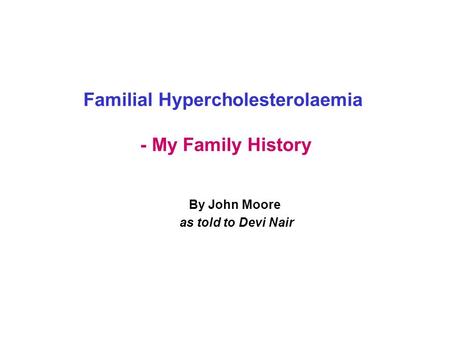 Familial Hypercholesterolaemia

- My Family History

By John Moore
as told to Devi Nair